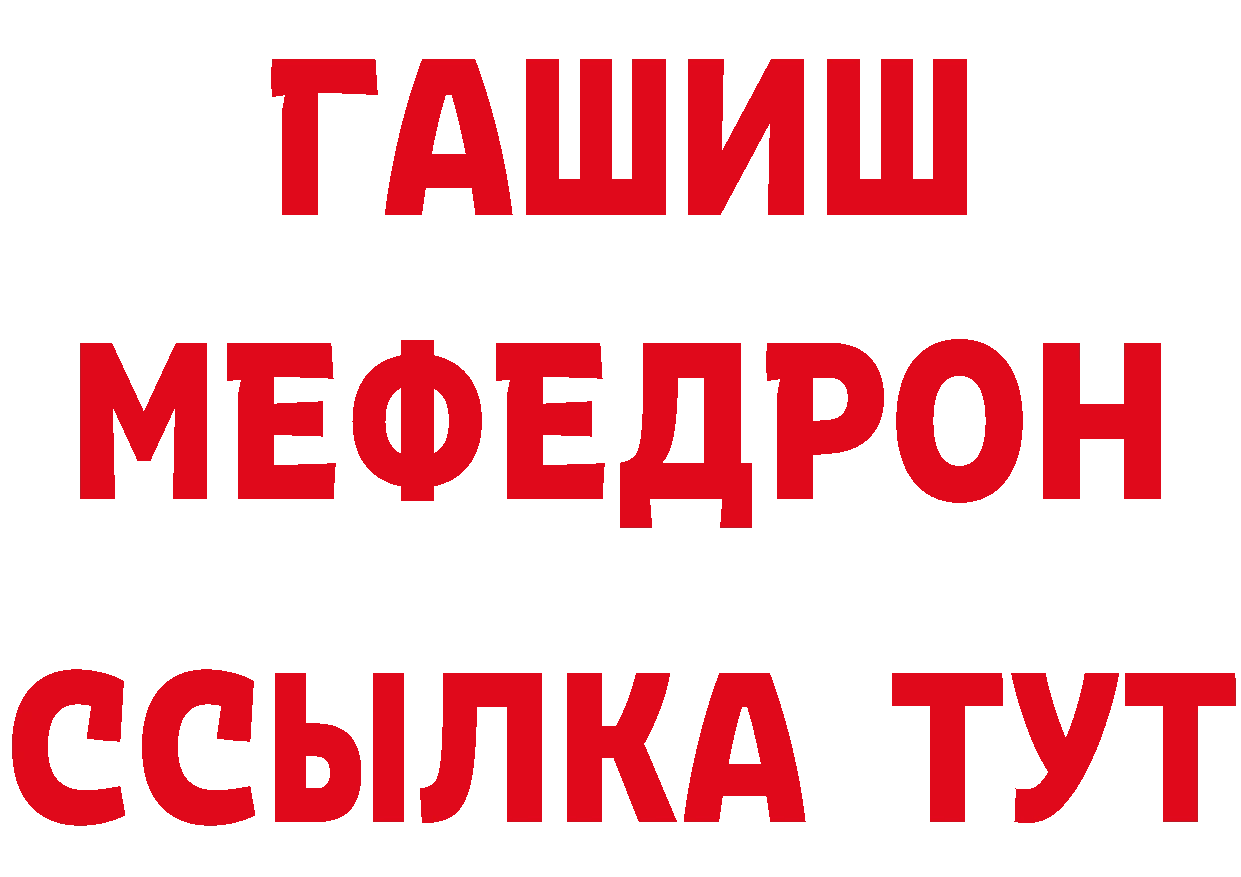 ГАШИШ
МЕФЕДРОН
ССЫЛКА ТУТ